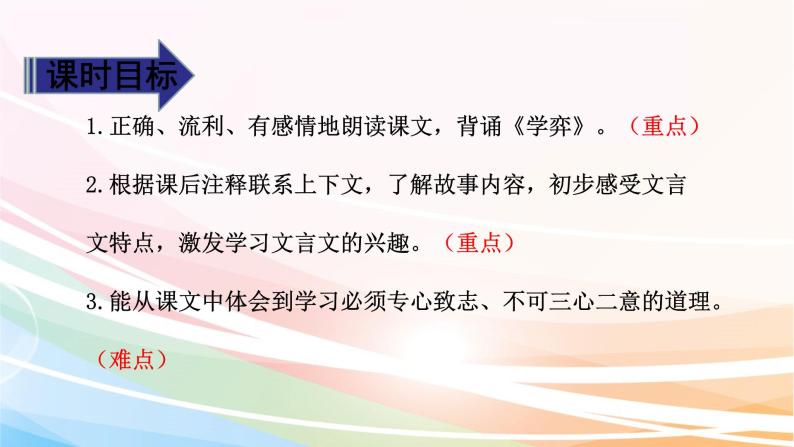 课时目标

1.正确、流利、有感情地朗读课文，背诵《学弈》。（重点）

2.根据课后注释联系上下文，了解故事内容，初步感受文言文特点，激发学习文言文的兴趣。（重点）

3.能从课文中体会到学习必须专心致志、不可三心二意的道理。（难点）